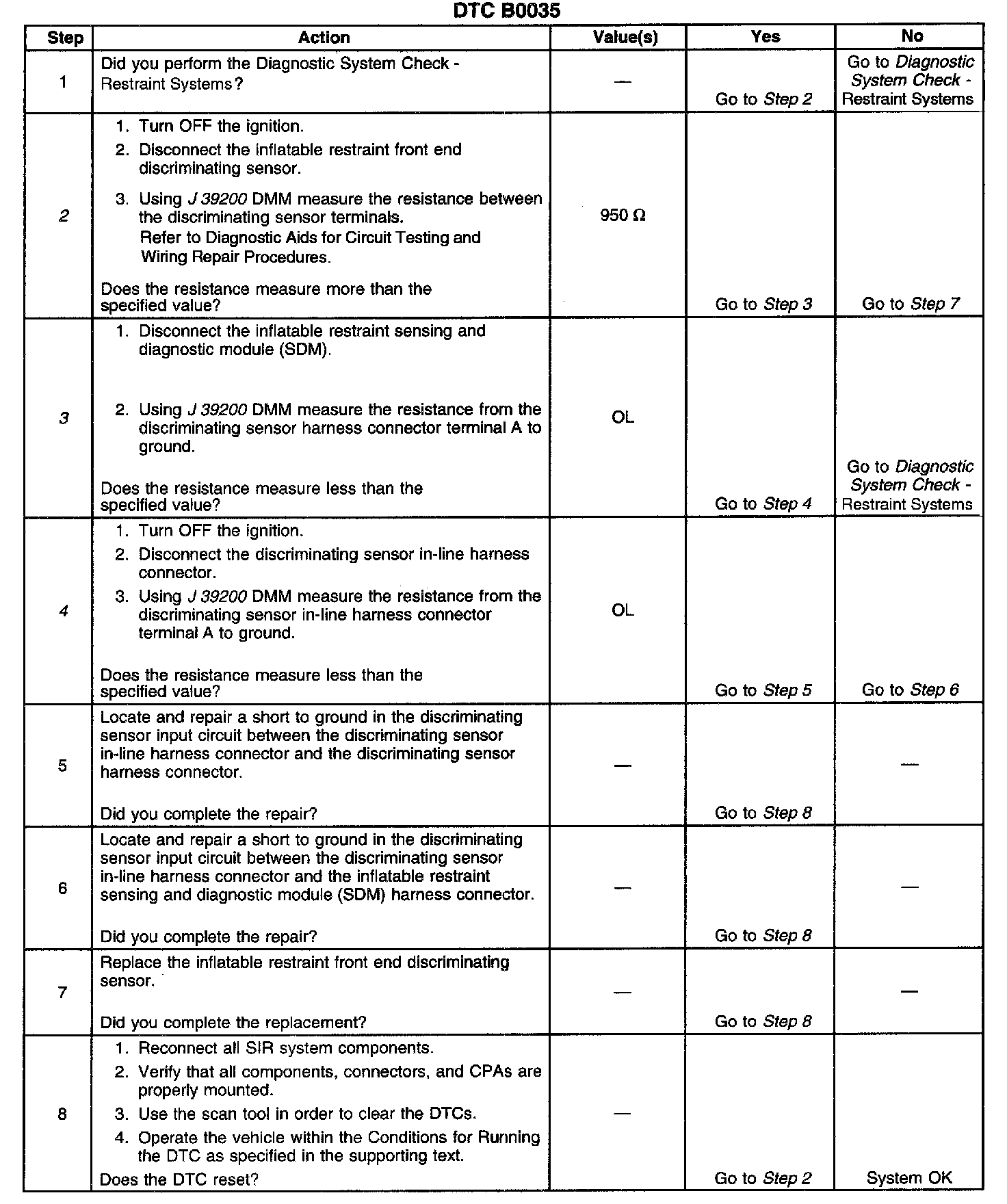 DTC B0035

| Step | Action | Value(s) | Yes | No |
|---|---|---|---|---|
| 1 | Did you perform the Diagnostic System Check - Restraint Systems? | — | Go to Step 2 | Go to Diagnostic System Check - Restraint Systems |
| 2 | 1. Turn OFF the ignition. 2. Disconnect the inflatable restraint front end discriminating sensor. 3. Using J 39200 DMM measure the resistance between the discriminating sensor terminals. Refer to Diagnostic Aids for Circuit Testing and Wiring Repair Procedures. Does the resistance measure more than the specified value? | 950 Ω | Go to Step 3 | Go to Step 7 |
| 3 | 1. Disconnect the inflatable restraint sensing and diagnostic module (SDM). 2. Using J 39200 DMM measure the resistance from the discriminating sensor harness connector terminal A to ground. Does the resistance measure less than the specified value? | OL | Go to Step 4 | Go to Diagnostic System Check - Restraint Systems |
| 4 | 1. Turn OFF the ignition. 2. Disconnect the discriminating sensor in-line harness connector. 3. Using J 39200 DMM measure the resistance from the discriminating sensor in-line harness connector terminal A to ground. Does the resistance measure less than the specified value? | OL | Go to Step 5 | Go to Step 6 |
| 5 | Locate and repair a short to ground in the discriminating sensor input circuit between the discriminating sensor in-line harness connector and the discriminating sensor harness connector. Did you complete the repair? | — | Go to Step 8 | — |
| 6 | Locate and repair a short to ground in the discriminating sensor input circuit between the discriminating sensor in-line harness connector and the inflatable restraint sensing and diagnostic module (SDM) harness connector. Did you complete the repair? | — | Go to Step 8 | — |
| 7 | Replace the inflatable restraint front end discriminating sensor. Did you complete the replacement? | — | Go to Step 8 | — |
| 8 | 1. Reconnect all SIR system components. 2. Verify that all components, connectors, and CPAs are properly mounted. 3. Use the scan tool in order to clear the DTCs. 4. Operate the vehicle within the Conditions for Running the DTC as specified in the supporting text. Does the DTC reset? | — | Go to Step 2 | System OK |